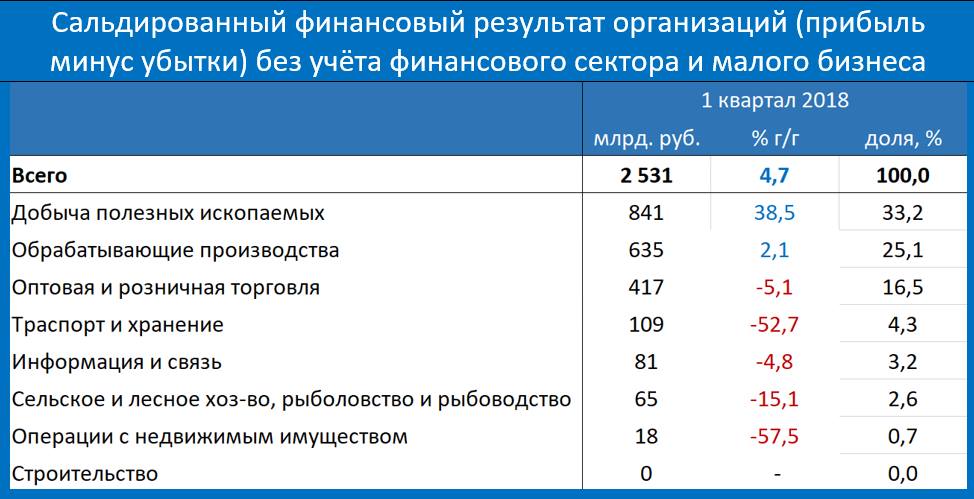 Сальдированный финансовый результат организаций (прибыль минус убытки) без учёта финансового сектора и малого бизнеса

| | 1 квартал 2018 | | |
|---|---|---|---|
| | млрд. руб. | % г/г | доля, % |
| **Всего** | **2 531** | **4,7** | **100,0** |
| Добыча полезных ископаемых | 841 | 38,5 | 33,2 |
| Обрабатывающие производства | 635 | 2,1 | 25,1 |
| Оптовая и розничная торговля | 417 | -5,1 | 16,5 |
| Траспорт и хранение | 109 | -52,7 | 4,3 |
| Информация и связь | 81 | -4,8 | 3,2 |
| Сельское и лесное хоз-во, рыболовство и рыбоводство | 65 | -15,1 | 2,6 |
| Операции с недвижимым имуществом | 18 | -57,5 | 0,7 |
| Строительство | 0 | - | 0,0 |